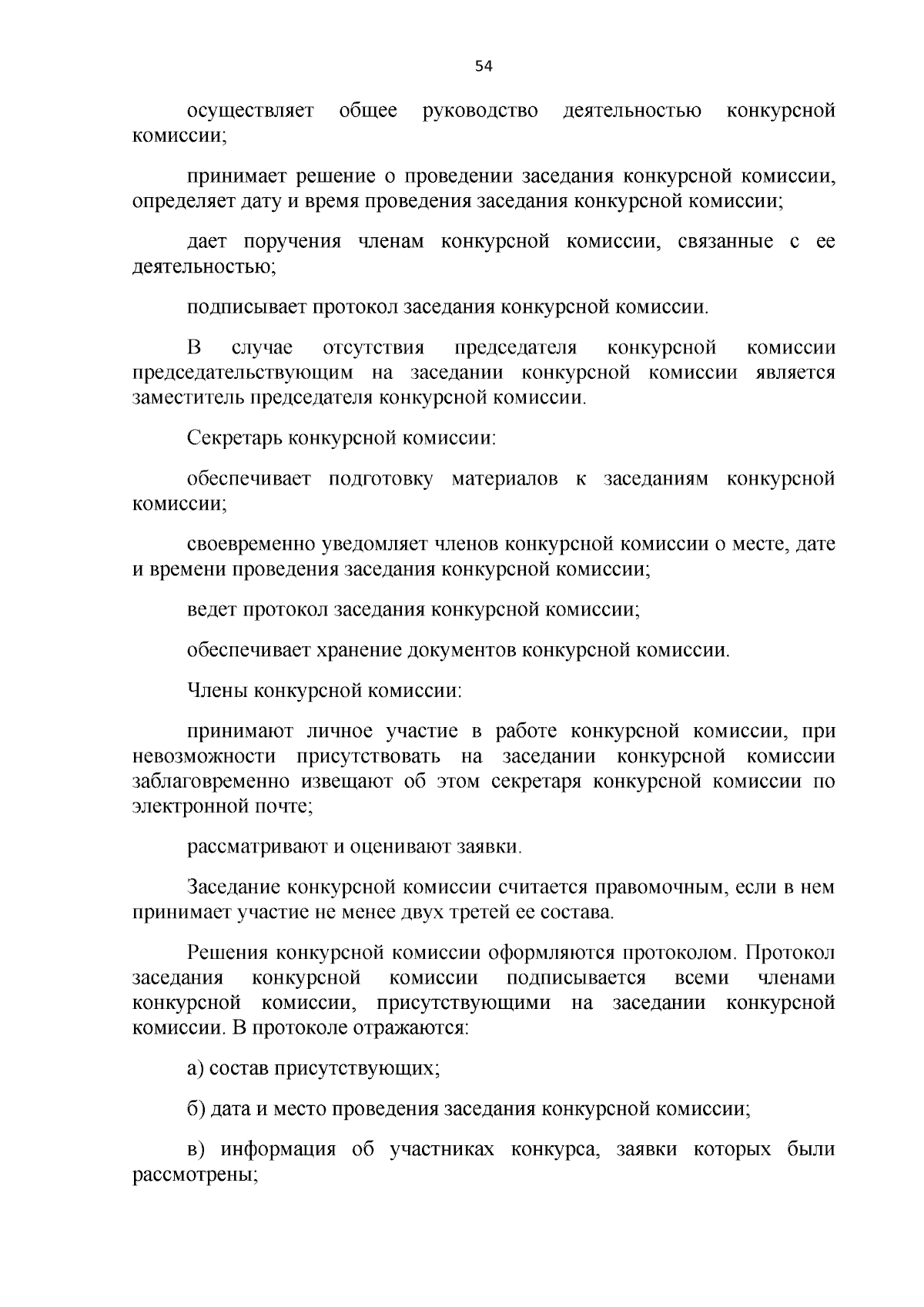 54

осуществляет общее руководство деятельностью конкурсной комиссии;

принимает решение о проведении заседания конкурсной комиссии, определяет дату и время проведения заседания конкурсной комиссии;

дает поручения членам конкурсной комиссии, связанные с ее деятельностью;

подписывает протокол заседания конкурсной комиссии.

В случае отсутствия председателя конкурсной комиссии председательствующим на заседании конкурсной комиссии является заместитель председателя конкурсной комиссии.

Секретарь конкурсной комиссии:

обеспечивает подготовку материалов к заседаниям конкурсной комиссии;

своевременно уведомляет членов конкурсной комиссии о месте, дате и времени проведения заседания конкурсной комиссии;

ведет протокол заседания конкурсной комиссии;

обеспечивает хранение документов конкурсной комиссии.

Члены конкурсной комиссии:

принимают личное участие в работе конкурсной комиссии, при невозможности присутствовать на заседании конкурсной комиссии заблаговременно извещают об этом секретаря конкурсной комиссии по электронной почте;

рассматривают и оценивают заявки.

Заседание конкурсной комиссии считается правомочным, если в нем принимает участие не менее двух третей ее состава.

Решения конкурсной комиссии оформляются протоколом. Протокол заседания конкурсной комиссии подписывается всеми членами конкурсной комиссии, присутствующими на заседании конкурсной комиссии. В протоколе отражаются:

а) состав присутствующих;

б) дата и место проведения заседания конкурсной комиссии;

в) информация об участниках конкурса, заявки которых были рассмотрены;